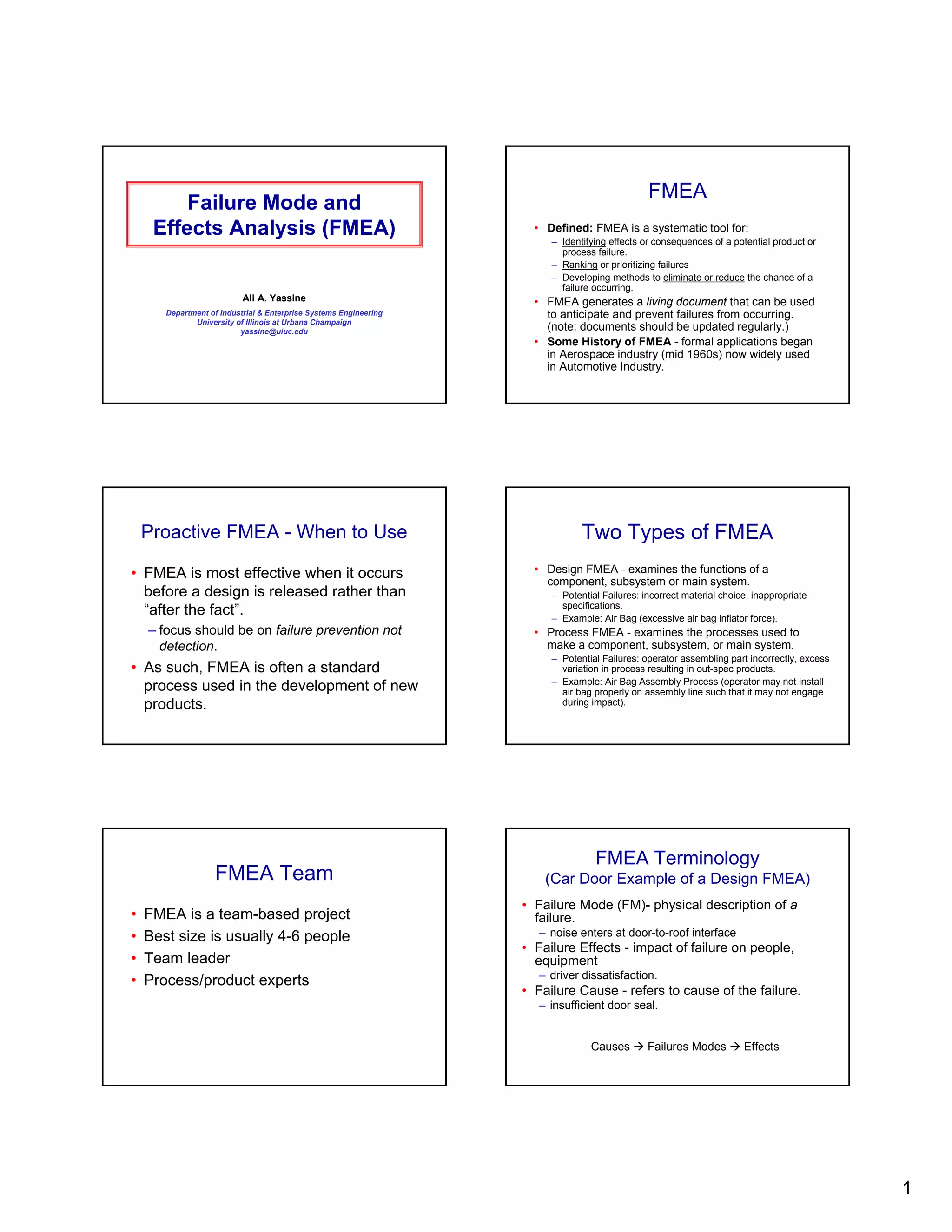 Failure Mode and Effects Analysis (FMEA)

Ali A. Yassine

Department of Industrial & Enterprise Systems Engineering
University of Illinois at Urbana Champaign
yassine@uiuc.edu

FMEA

• Defined: FMEA is a systematic tool for:
– Identifying effects or consequences of a potential product or process failure.
– Ranking or prioritizing failures
– Developing methods to eliminate or reduce the chance of a failure occurring.
• FMEA generates a living document that can be used to anticipate and prevent failures from occurring. (note: documents should be updated regularly.)
• Some History of FMEA - formal applications began in Aerospace industry (mid 1960s) now widely used in Automotive Industry.

Proactive FMEA - When to Use

• FMEA is most effective when it occurs before a design is released rather than “after the fact”.
– focus should be on failure prevention not detection.
• As such, FMEA is often a standard process used in the development of new products.

Two Types of FMEA

• Design FMEA - examines the functions of a component, subsystem or main system.
– Potential Failures: incorrect material choice, inappropriate specifications.
– Example: Air Bag (excessive air bag inflator force).
• Process FMEA - examines the processes used to make a component, subsystem, or main system.
– Potential Failures: operator assembling part incorrectly, excess variation in process resulting in out-spec products.
– Example: Air Bag Assembly Process (operator may not install air bag properly on assembly line such that it may not engage during impact).

FMEA Team

• FMEA is a team-based project
• Best size is usually 4-6 people
• Team leader
• Process/product experts

FMEA Terminology
(Car Door Example of a Design FMEA)

• Failure Mode (FM)- physical description of a failure.
– noise enters at door-to-roof interface
• Failure Effects - impact of failure on people, equipment
– driver dissatisfaction.
• Failure Cause - refers to cause of the failure.
– insufficient door seal.

Causes → Failures Modes → Effects

1